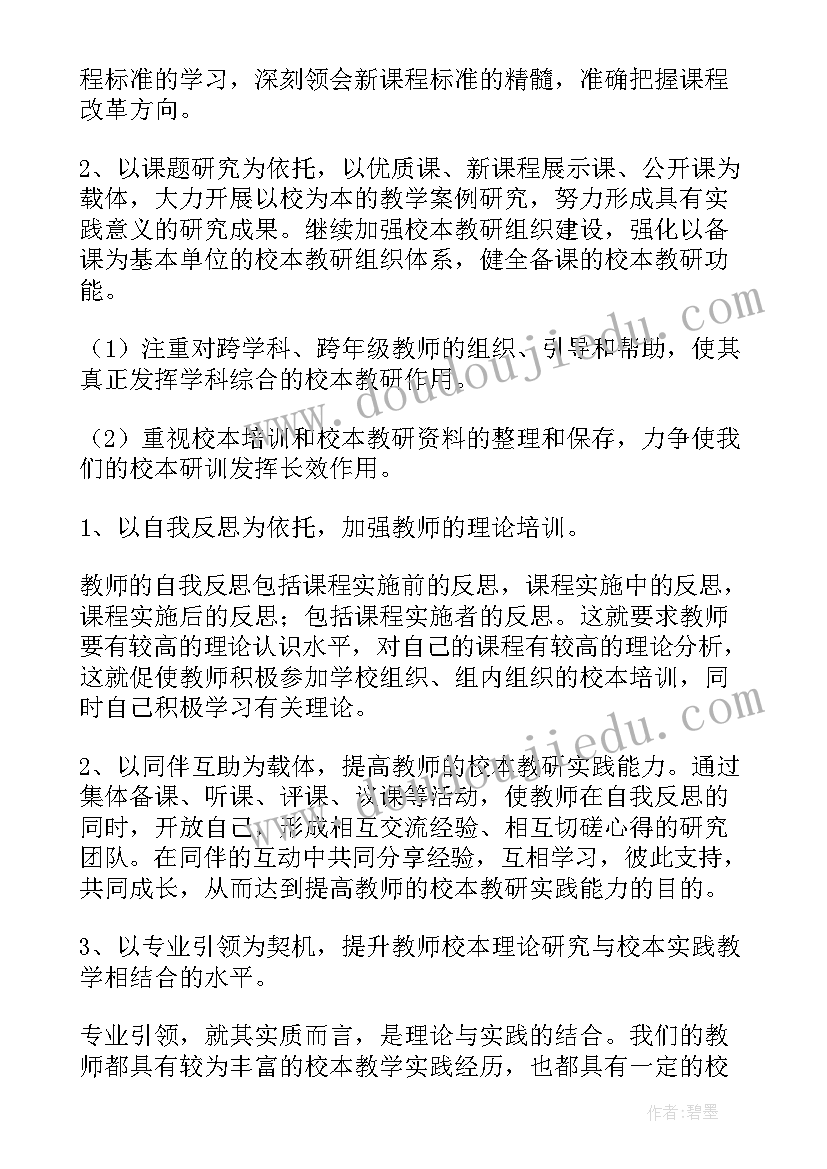 程标准的学习，深刻领会新课程标准的精髓，准确把握课程改革方向。

2、以课题研究为依托，以优质课、新课程展示课、公开课为载体，大力开展以校为本的教学案例研究，努力形成具有实践意义的研究成果。继续加强校本教研组织建设，强化以备课为基本单位的校本教研组织体系，健全备课的校本教研功能。

（1）注重对跨学科、跨年级教师的组织、引导和帮助，使其真正发挥学科综合的校本教研作用。

（2）重视校本培训和校本教研资料的整理和保存，力争使我们的校本研训发挥长效作用。

1、以自我反思为依托，加强教师的理论培训。

教师的自我反思包括课程实施前的反思，课程实施中的反思，课程实施后的反思；包括课程实施者的反思。这就要求教师要有较高的理论认识水平，对自己的课程有较高的理论分析，这就促使教师积极参加学校组织、组内组织的校本培训，同时自己积极学习有关理论。

2、以同伴互助为载体，提高教师的校本教研实践能力。通过集体备课、听课、评课、议课等活动，使教师在自我反思的同时，开放自己，形成相互交流经验、相互切磋心得的研究团队。在同伴的互动中共同分享经验，互相学习，彼此支持，共同成长，从而达到提高教师的校本教研实践能力的目的。

3、以专业引领为契机，提升教师校本理论研究与校本实践教学相结合的水平。

专业引领，就其实质而言，是理论与实践的结合。我们的教师都具有较为丰富的校本教学实践经历，也都具有一定的校

www.doudoujiedu.com

作者：碧墨